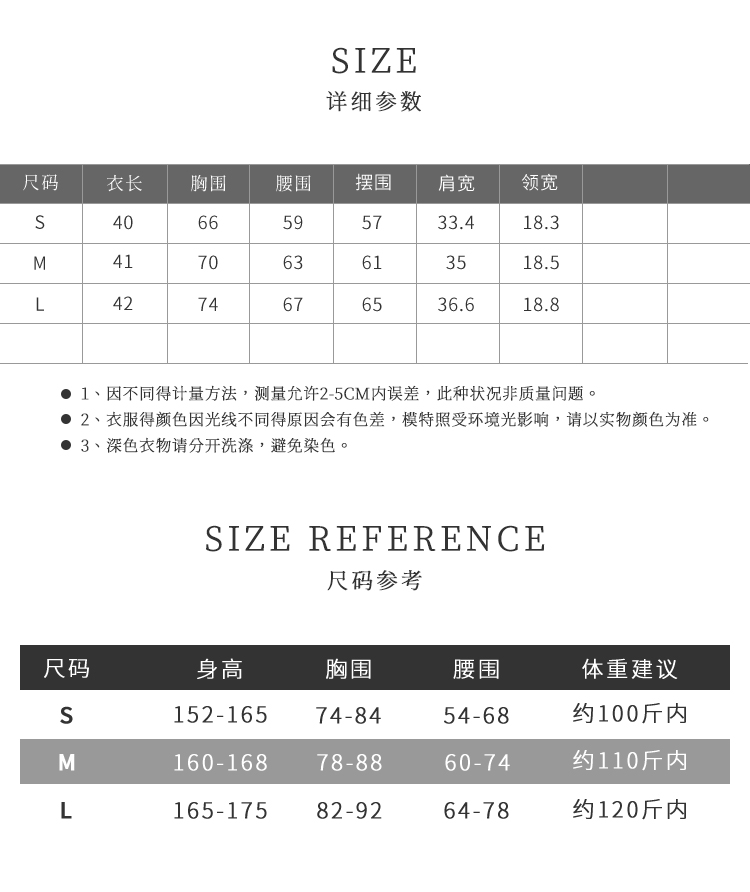 SIZE
详细参数

| 尺码 | 衣长 | 胸围 | 腰围 | 摆围 | 肩宽 | 领宽 | | |
|---|---|---|---|---|---|---|---|---|
| S | 40 | 66 | 59 | 57 | 33.4 | 18.3 | | |
| M | 41 | 70 | 63 | 61 | 35 | 18.5 | | |
| L | 42 | 74 | 67 | 65 | 36.6 | 18.8 | | |
| | | | | | | | | |

● 1、因不同得计量方法，测量允许2-5CM内误差，此种状况非质量问题。
● 2、衣服得颜色因光线不同得原因会有色差，模特照受环境光影响，请以实物颜色为准。
● 3、深色衣物请分开洗涤，避免染色。

SIZE REFERENCE
尺码参考

| 尺码 | 身高 | 胸围 | 腰围 | 体重建议 |
|---|---|---|---|---|
| S | 152-165 | 74-84 | 54-68 | 约100斤内 |
| M | 160-168 | 78-88 | 60-74 | 约110斤内 |
| L | 165-175 | 82-92 | 64-78 | 约120斤内 |